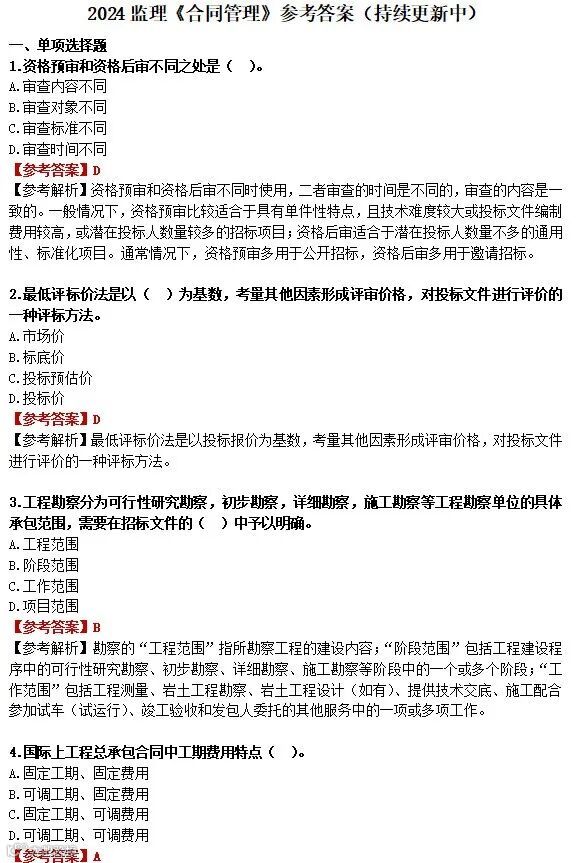 2024 监理《合同管理》参考答案（持续更新中）

一、单项选择题

1.资格预审和资格后审不同之处是（ ）。

A.审查内容不同

B.审查对象不同

C.审查标准不同

D.审查时间不同

【参考答案】D

【参考解析】资格预审和资格后审不同时使用，二者审查的时间是不同的，审查的内容是一致的。一般情况下，资格预审比较适合于具有单件性特点，且技术难度较大或投标文件编制费用较高，或潜在投标人数量较多的招标项目；资格后审适合于潜在投标人数量不多的通用性、标准化项目。通常情况下，资格预审多用于公开招标，资格后审多用于邀请招标。

2.最低评标价法是以（ ）为基数，考量其他因素形成评审价格，对投标文件进行评价的一种评标方法。

A.市场价

B.标底价

C.投标预估价

D.投标价

【参考答案】D

【参考解析】最低评标价法是以投标报价为基数，考量其他因素形成评审价格，对投标文件进行评价的一种评标方法。

3.工程勘察分为可行性研究勘察，初步勘察，详细勘察，施工勘察等工程勘察单位的具体承包范围，需要在招标文件的（ ）中予以明确。

A.工程范围

B.阶段范围

C.工作范围

D.项目范围

【参考答案】B

【参考解析】勘察的“工程范围”指所勘察工程的建设内容；“阶段范围”包括工程建设程序中的可行性研究勘察、初步勘察、详细勘察、施工勘察等阶段中的一个或多个阶段；“工作范围”包括工程测量、岩土工程勘察、岩土工程设计（如有）、提供技术交底、施工配合参加试车（试运行）、竣工验收和发包人委托的其他服务中的一项或多项工作。

4.国际上工程总承包合同中工期费用特点（ ）。

A.固定工期、固定费用

B.可调工期、固定费用

C.固定工期、可调费用

D.可调工期、可调费用

【参考答案】A